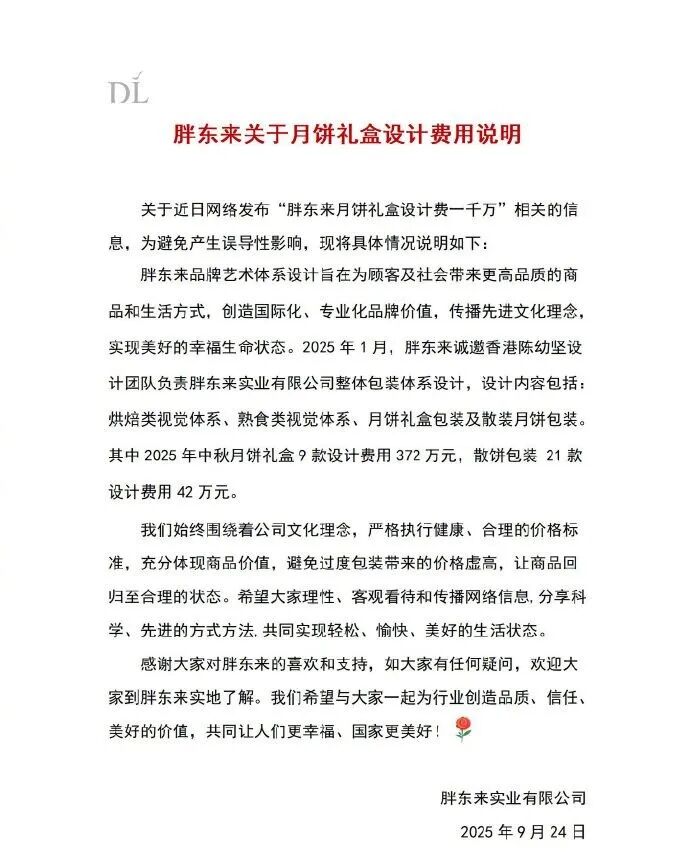 DL

胖东来关于月饼礼盒设计费用说明

关于近日网络发布“胖东来月饼礼盒设计费一千万”相关的信息，为避免产生误导性影响，现将具体情况说明如下：

胖东来品牌艺术体系设计旨在为顾客及社会带来更高品质的商品和生活方式，创造国际化、专业化品牌价值，传播先进文化理念，实现美好的幸福生命状态。2025 年 1 月，胖东来诚邀香港陈幼坚设计团队负责胖东来实业有限公司整体包装体系设计，设计内容包括：烘焙类视觉体系、熟食类视觉体系、月饼礼盒包装及散装月饼包装。其中 2025 年中秋月饼礼盒 9 款设计费用 372 万元，散饼包装 21 款设计费用 42 万元。

我们始终围绕着公司文化理念，严格执行健康、合理的价格标准，充分体现商品价值，避免过度包装带来的价格虚高，让商品回归至合理的状态。希望大家理性、客观看待和传播网络信息，分享科学、先进的方式方法，共同实现轻松、愉快、美好的生活状态。

感谢大家对胖东来的喜欢和支持，如大家有任何疑问，欢迎大家到胖东来实地了解。我们希望与大家一起为行业创造品质、信任、美好的价值，共同让人们更幸福、国家更美好！

胖东来实业有限公司
2025 年 9 月 24 日